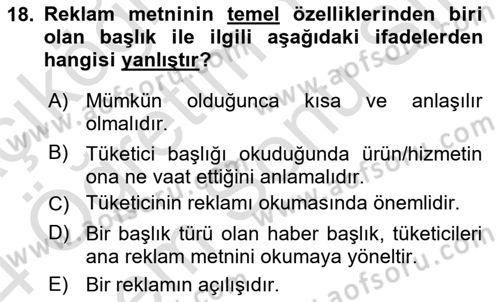 18. Reklam metninin temel özelliklerinden biri olan başlık ile ilgili aşağıdaki ifadelerden hangisi yanlıştır?

A) Mümkün olduğunca kısa ve anlaşılır olmalıdır.

B) Tüketici başlığı okuduğunda ürün/hizmetin ona ne vaat ettiğini anlamalıdır.

C) Tüketicinin reklamı okumasında önemlidir.

D) Bir başlık türü olan haber başlık, tüketicileri ana reklam metnini okumaya yöneltir.

E) Bir reklamın açılışıdır.

www.aofsoru.com